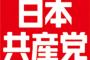 日本
共産党